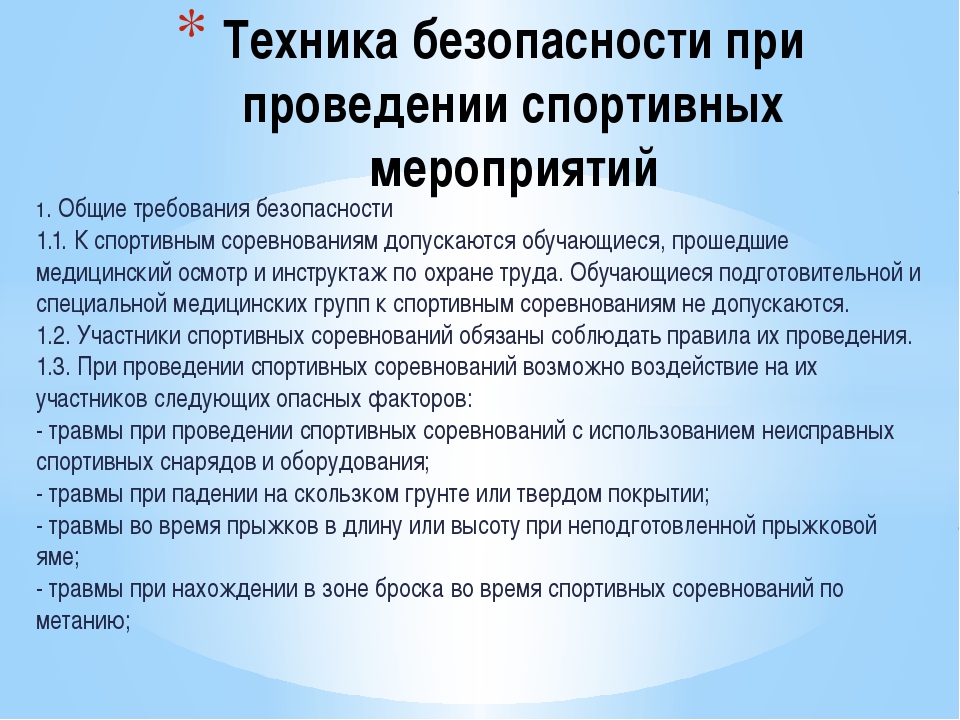 * Техника безопасности при проведении спортивных мероприятий

1. Общие требования безопасности
1.1. К спортивным соревнованиям допускаются обучающиеся, прошедшие медицинский осмотр и инструктаж по охране труда. Обучающиеся подготовительной и специальной медицинских групп к спортивным соревнованиям не допускаются.
1.2. Участники спортивных соревнований обязаны соблюдать правила их проведения.
1.3. При проведении спортивных соревнований возможно воздействие на их участников следующих опасных факторов:
- травмы при проведении спортивных соревнований с использованием неисправных спортивных снарядов и оборудования;
- травмы при падении на скользком грунте или твердом покрытии;
- травмы во время прыжков в длину или высоту при неподготовленной прыжковой яме;
- травмы при нахождении в зоне броска во время спортивных соревнований по метанию;